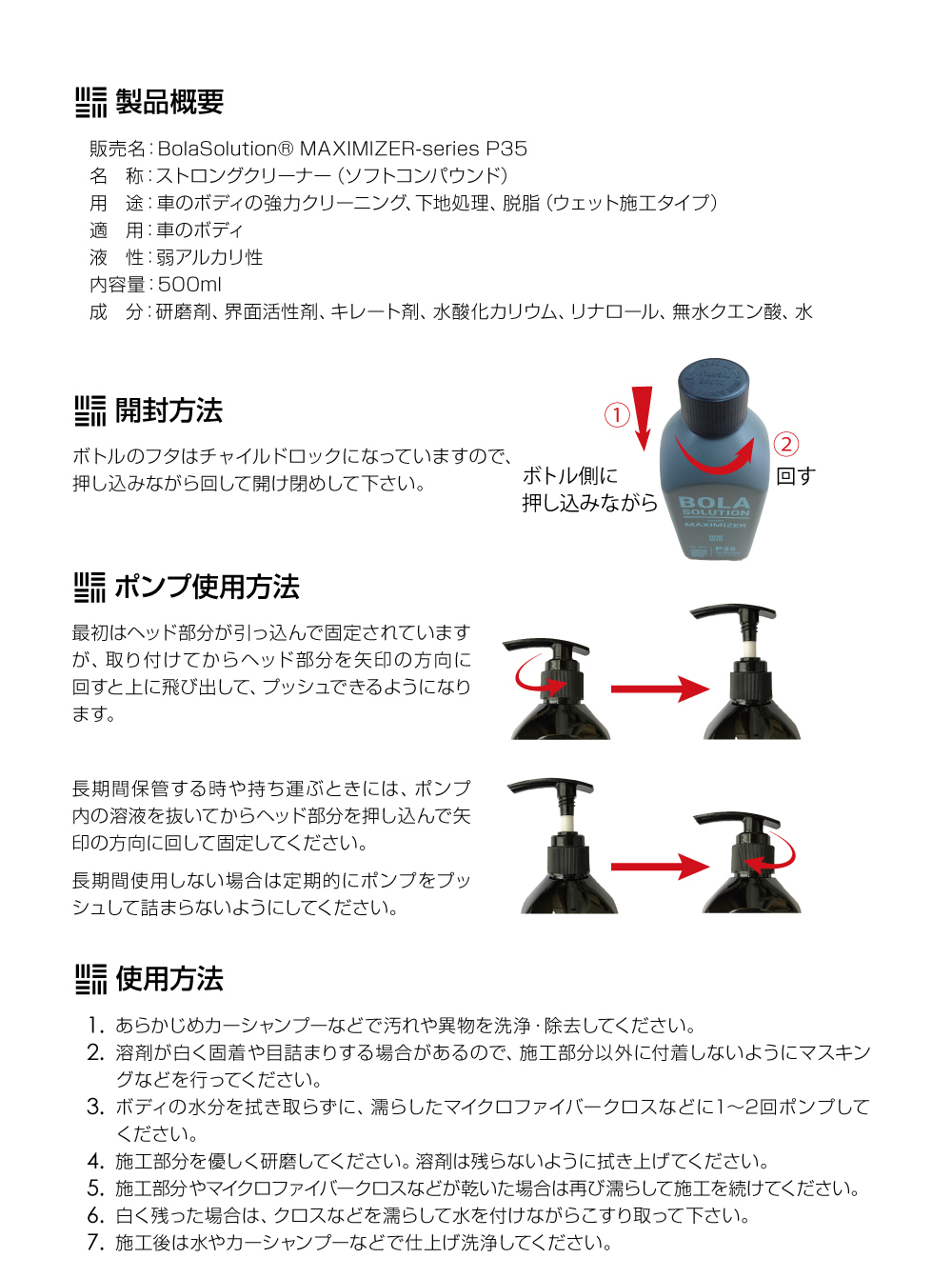 製品概要

販売名：BolaSolution® MAXIMIZER-series P35
名　称：ストロングクリーナー（ソフトコンパウンド）
用　途：車のボディの強力クリーニング、下地処理、脱脂（ウェット施工タイプ）
適　用：車のボディ
液　性：弱アルカリ性
内容量：500ml
成　分：研磨剤、界面活性剤、キレート剤、水酸化カリウム、リナロール、無水クエン酸、水

開封方法

ボトルのフタはチャイルドロックになっていますので、押し込みながら回して開け閉めして下さい。

① ボトル側に押し込みながら
② 回す

BOLA SOLUTION MAXIMIZER P35

ポンプ使用方法

最初はヘッド部分が引っ込んで固定されていますが、取り付けてからヘッド部分を矢印の方向に回すと上に飛び出して、プッシュできるようになります。

長期間保管する時や持ち運ぶときには、ポンプ内の溶液を抜いてからヘッド部分を押し込んで矢印の方向に回して固定してください。

長期間使用しない場合は定期的にポンプをプッシュして詰まらないようにしてください。

使用方法

1. あらかじめカーシャンプーなどで汚れや異物を洗浄・除去してください。
2. 溶剤が白く固着や目詰まりする場合があるので、施工部分以外に付着しないようにマスキングなどを行ってください。
3. ボディの水分を拭き取らずに、濡らしたマイクロファイバークロスなどに1～2回ポンプしてください。
4. 施工部分を優しく研磨してください。溶剤は残らないように拭き上げてください。
5. 施工部分やマイクロファイバークロスなどが乾いた場合は再び濡らして施工を続けてください。
6. 白く残った場合は、クロスなどを濡らして水を付けながらこすり取って下さい。
7. 施工後は水やカーシャンプーなどで仕上げ洗浄してください。